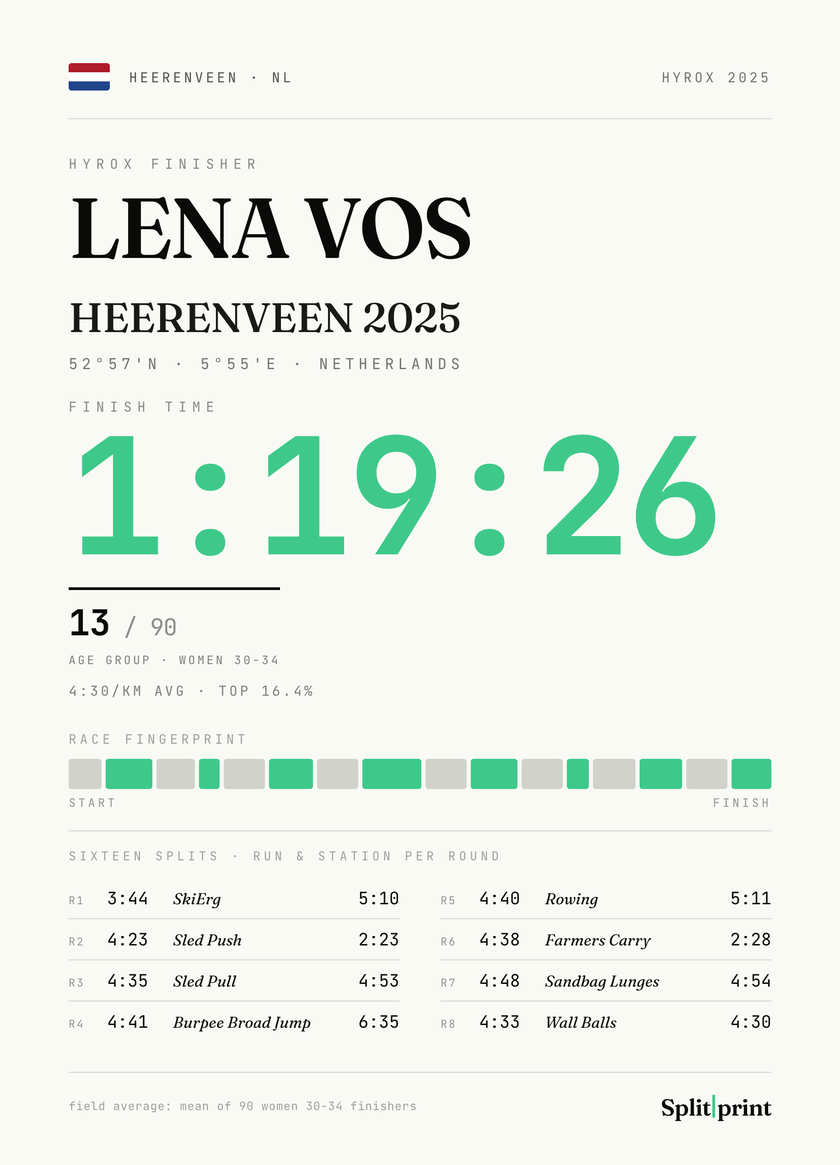 HEERENVEEN · NL

HYROX 2025

HYROX FINISHER

LENA VOS

HEERENVEEN 2025

52°57'N · 5°55'E · NETHERLANDS

FINISH TIME

1:19:26

13 / 90

AGE GROUP · WOMEN 30-34

4:30/KM AVG · TOP 16.4%

RACE FINGERPRINT

START

FINISH

SIXTEEN SPLITS · RUN & STATION PER ROUND

R1 3:44 SkiErg 5:10

R2 4:23 Sled Push 2:23

R3 4:35 Sled Pull 4:53

R4 4:41 Burpee Broad Jump 6:35

R5 4:40 Rowing 5:11

R6 4:38 Farmers Carry 2:28

R7 4:48 Sandbag Lunges 4:54

R8 4:33 Wall Balls 4:30

field average: mean of 90 women 30-34 finishers

Split|print